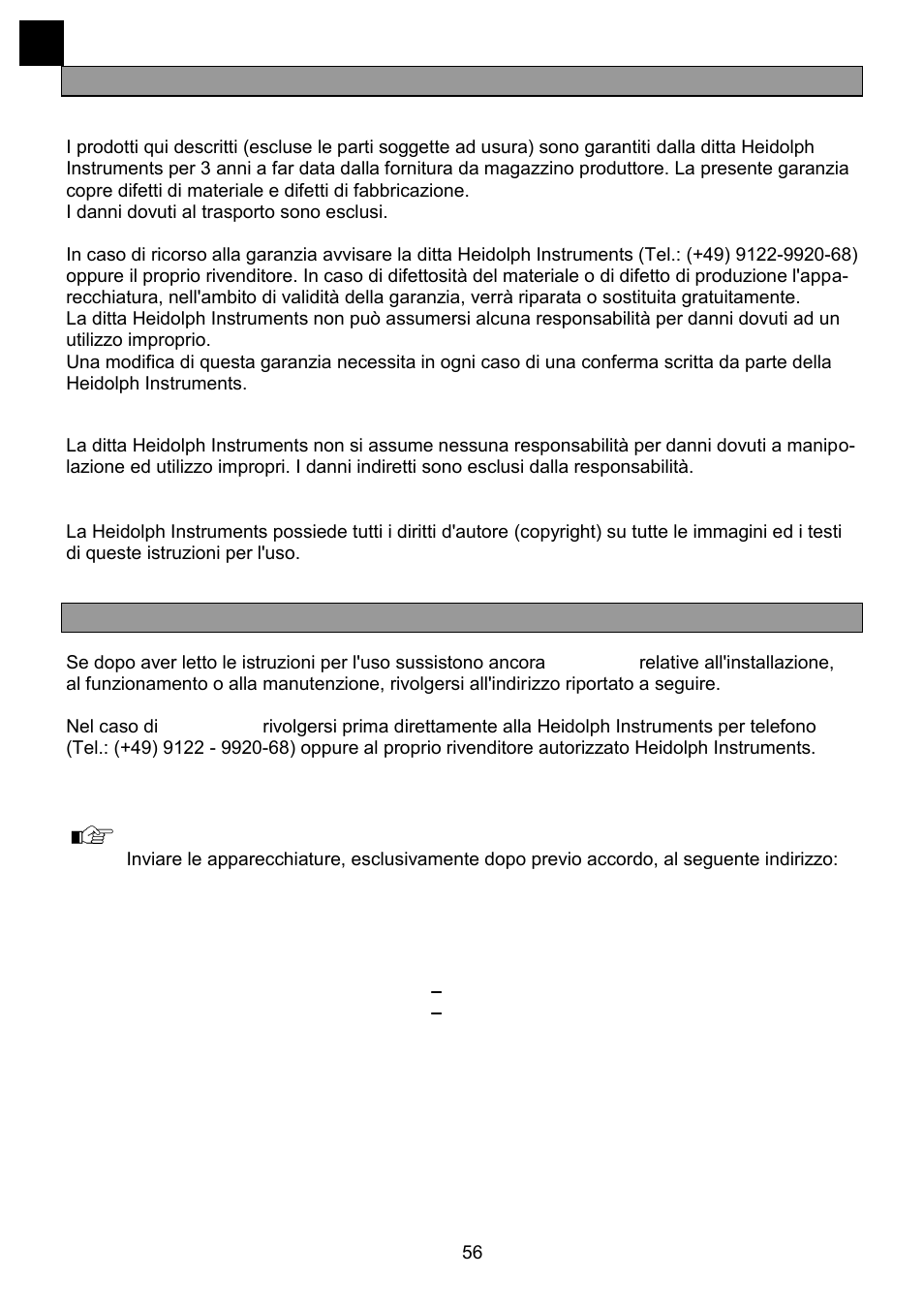 I prodotti qui descritti (escluse le parti soggette ad usura) sono garantiti dalla ditta Heidolph Instruments per 3 anni a far data dalla fornitura da magazzino produttore. La presente garanzia copre difetti di materiale e difetti di fabbricazione.
I danni dovuti al trasporto sono esclusi.

In caso di ricorso alla garanzia avvisare la ditta Heidolph Instruments (Tel.: (+49) 9122-9920-68) oppure il proprio rivenditore. In caso di difettosità del materiale o di difetto di produzione l'apparecchiatura, nell'ambito di validità della garanzia, verrà riparata o sostituita gratuitamente.
La ditta Heidolph Instruments non può assumersi alcuna responsabilità per danni dovuti ad un utilizzo improprio.
Una modifica di questa garanzia necessita in ogni caso di una conferma scritta da parte della Heidolph Instruments.

La ditta Heidolph Instruments non si assume nessuna responsabilità per danni dovuti a manipolazione ed utilizzo impropri. I danni indiretti sono esclusi dalla responsabilità.

La Heidolph Instruments possiede tutti i diritti d'autore (copyright) su tutte le immagini ed i testi di queste istruzioni per l'uso.

Se dopo aver letto le istruzioni per l'uso sussistono ancora relative all'installazione, al funzionamento o alla manutenzione, rivolgersi all'indirizzo riportato a seguire.

Nel caso di rivolgersi prima direttamente alla Heidolph Instruments per telefono (Tel.: (+49) 9122 - 9920-68) oppure al proprio rivenditore autorizzato Heidolph Instruments.

Inviare le apparecchiature, esclusivamente dopo previo accordo, al seguente indirizzo:

56